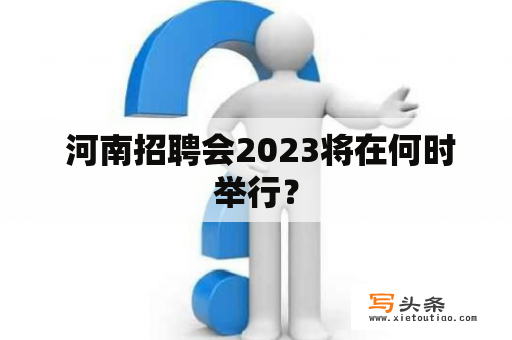 河南招聘会2023将在何时举行?

写头条
www.xietoutiao.com